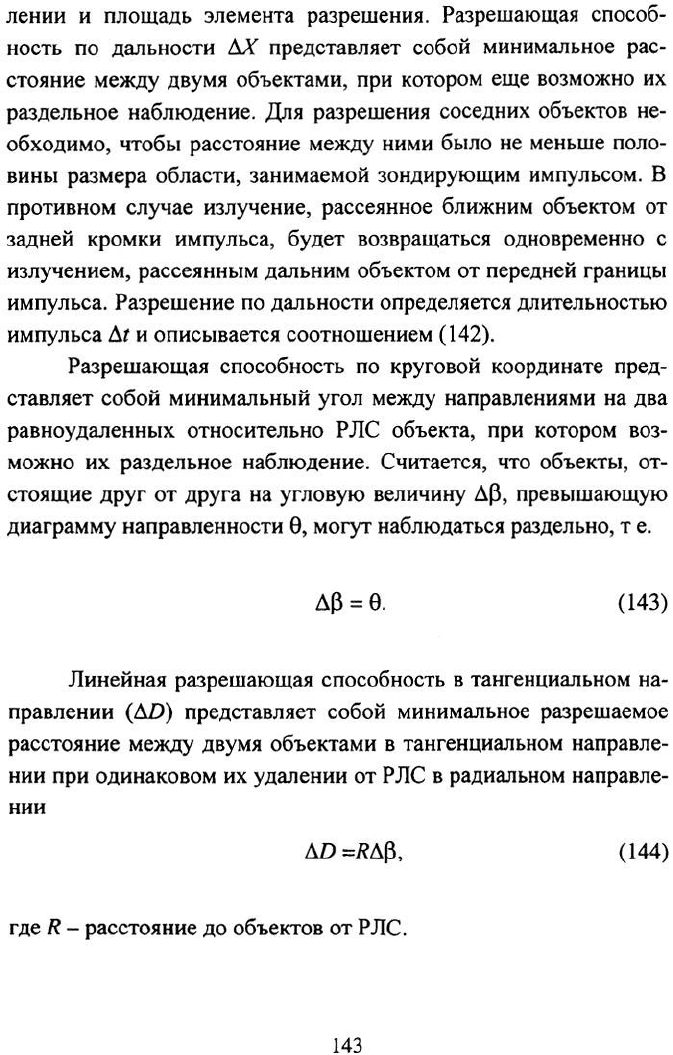 лении и площадь элемента разрешения. Разрешающая способность по дальности $\Delta X$ представляет собой минимальное расстояние между двумя объектами, при котором еще возможно их раздельное наблюдение. Для разрешения соседних объектов необходимо, чтобы расстояние между ними было не меньше половины размера области, занимаемой зондирующим импульсом. В противном случае излучение, рассеянное ближним объектом от задней кромки импульса, будет возвращаться одновременно с излучением, рассеянным дальним объектом от передней границы импульса. Разрешение по дальности определяется длительностью импульса $\Delta t$ и описывается соотношением (142).

Разрешающая способность по круговой координате представляет собой минимальный угол между направлениями на два равноудаленных относительно РЛС объекта, при котором возможно их раздельное наблюдение. Считается, что объекты, отстоящие друг от друга на угловую величину $\Delta\beta$, превышающую диаграмму направленности $\theta$, могут наблюдаться раздельно, т е.

$\Delta\beta = \theta.$ (143)

Линейная разрешающая способность в тангенциальном направлении ($\Delta D$) представляет собой минимальное разрешаемое расстояние между двумя объектами в тангенциальном направлении при одинаковом их удалении от РЛС в радиальном направлении

$\Delta D = R\Delta\beta,$ (144)

где $R$ – расстояние до объектов от РЛС.

143